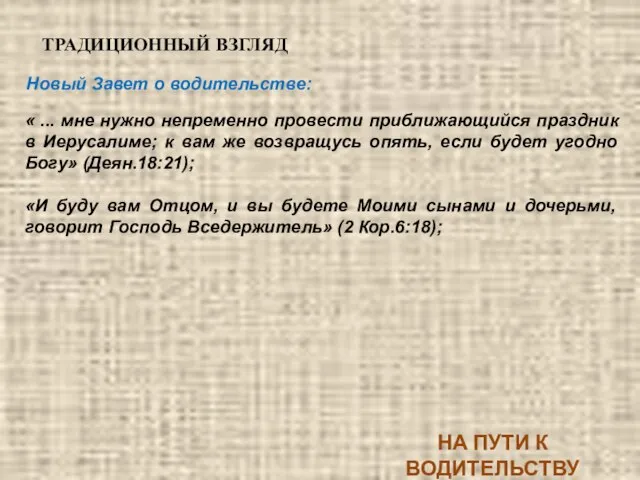 ТРАДИЦИОННЫЙ ВЗГЛЯД

Новый Завет о водительстве:

« ... мне нужно непременно провести приближающийся праздник в Иерусалиме; к вам же возвращусь опять, если будет угодно Богу» (Деян.18:21);

«И буду вам Отцом, и вы будете Моими сынами и дочерьми, говорит Господь Вседержитель» (2 Кор.6:18);

НА ПУТИ К ВОДИТЕЛЬСТВУ